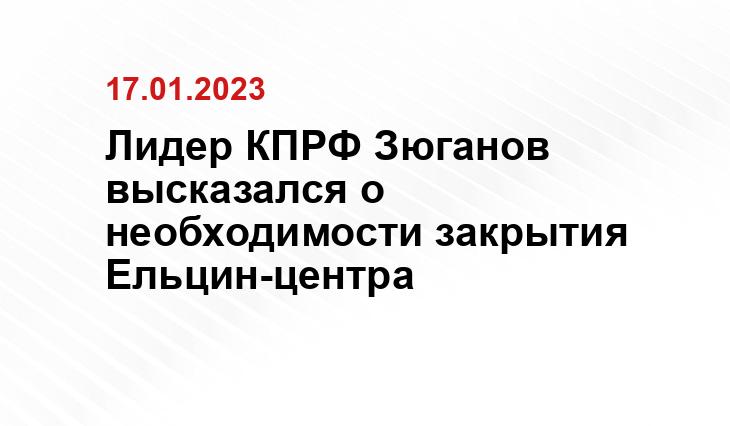 17.01.2023

Лидер КПРФ Зюганов высказался о необходимости закрытия Ельцин-центра